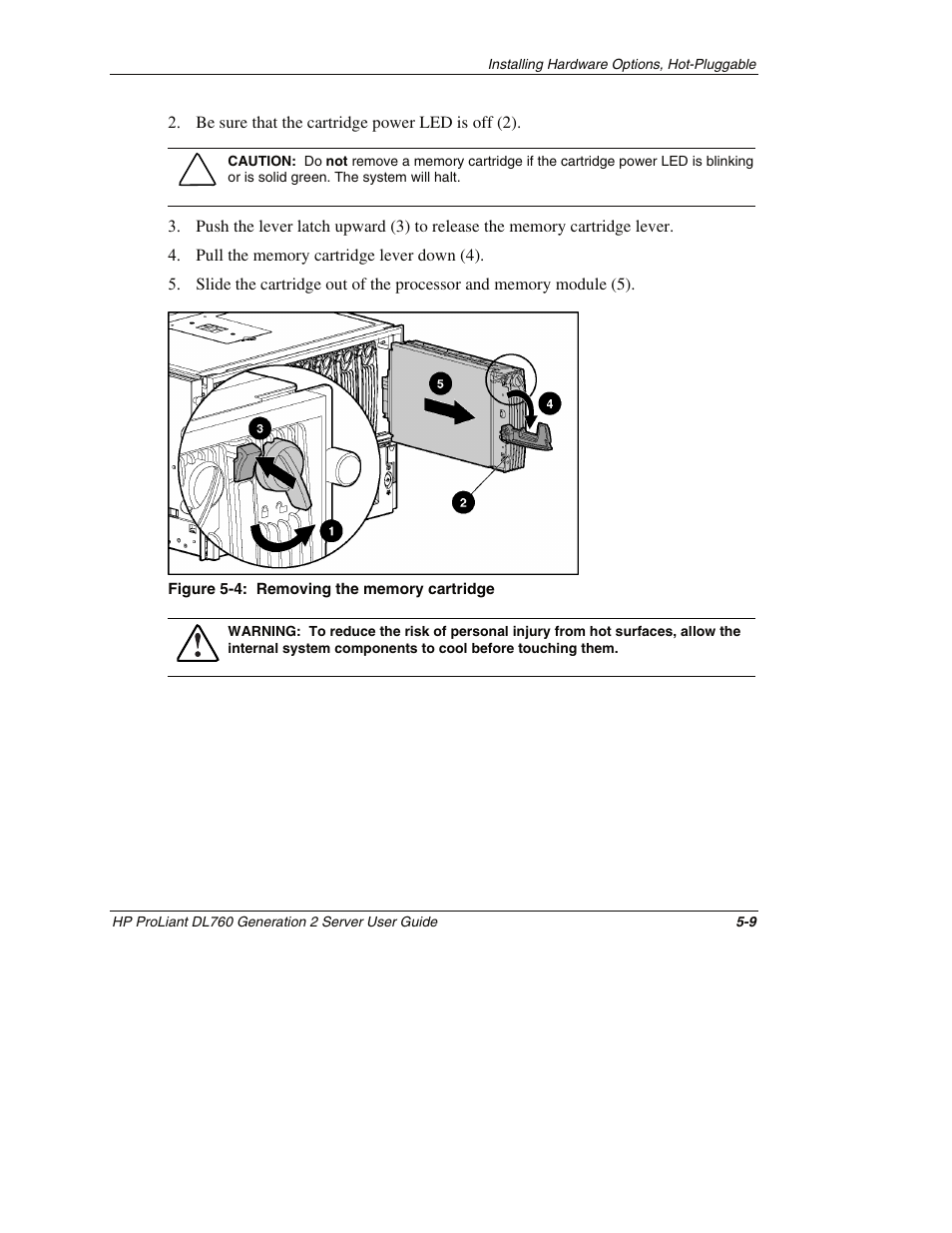 Installing Hardware Options, Hot-Pluggable

2. Be sure that the cartridge power LED is off (2).

CAUTION: Do not remove a memory cartridge if the cartridge power LED is blinking or is solid green. The system will halt.

3. Push the lever latch upward (3) to release the memory cartridge lever.

4. Pull the memory cartridge lever down (4).

5. Slide the cartridge out of the processor and memory module (5).

5
4
3
2
1

Figure 5-4: Removing the memory cartridge

WARNING: To reduce the risk of personal injury from hot surfaces, allow the internal system components to cool before touching them.

HP ProLiant DL760 Generation 2 Server User Guide 5-9